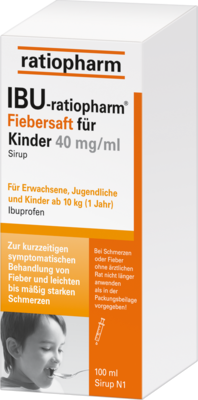 ratiopharm

IBU-ratiopharm®
Fiebersaft für Kinder 40 mg/ml
Sirup

Für Erwachsene, Jugendliche und Kinder ab 10 kg (1 Jahr)
Ibuprofen

Zur kurzzeitigen symptomatischen Behandlung von Fieber und leichten bis mäßig starken Schmerzen

Bei Schmerzen oder Fieber ohne ärztlichen Rat nicht länger anwenden als in der Packungsbeilage vorgegeben!

100 ml
Sirup N1